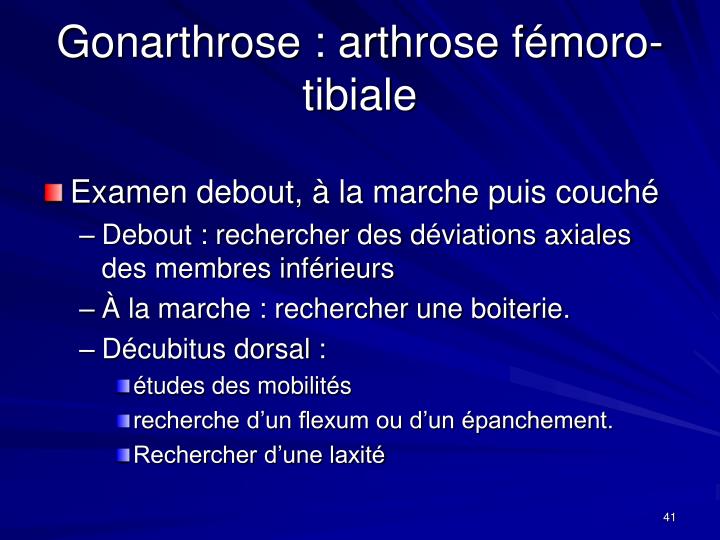 Gonarthrose : arthrose fémoro-tibiale

Examen debout, à la marche puis couché

– Debout : rechercher des déviations axiales des membres inférieurs

– À la marche : rechercher une boiterie.

– Décubitus dorsal :

études des mobilités

recherche d’un flexum ou d’un épanchement.

Rechercher d’une laxité

41